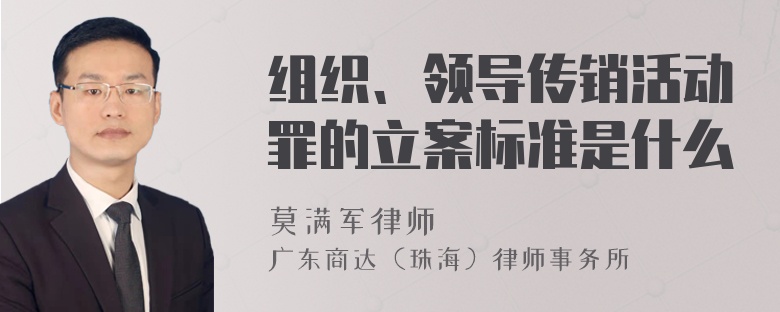 组织、领导传销活动罪的立案标准是什么

莫满军律师

广东商达（珠海）律师事务所